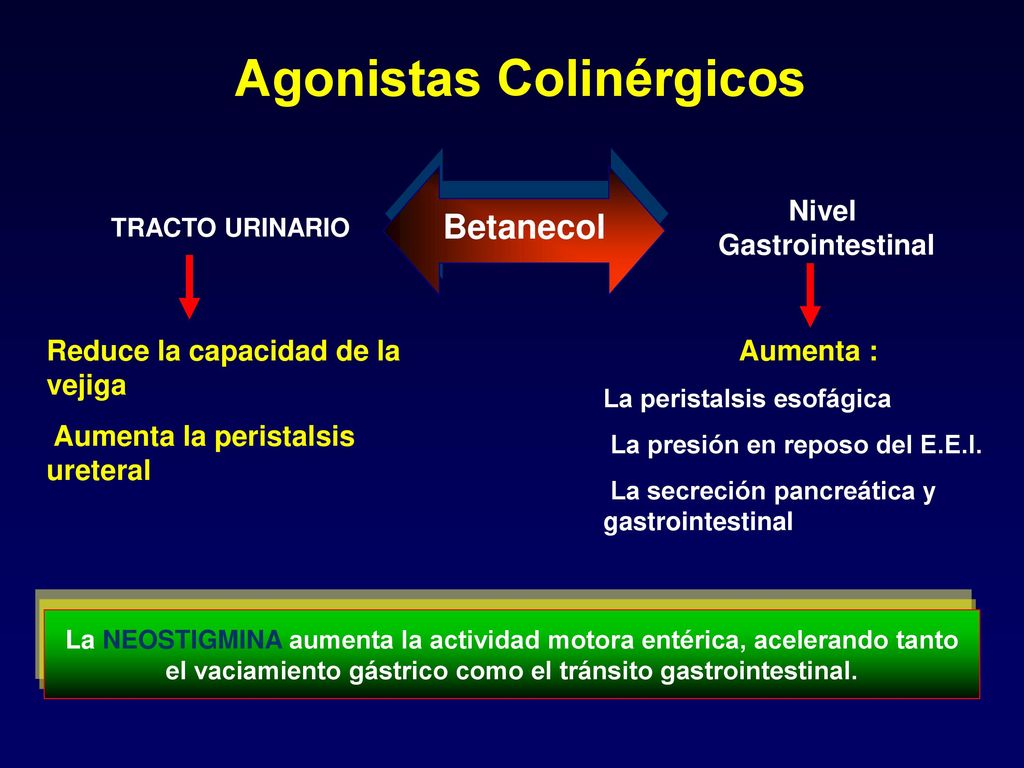 Agonistas Colinérgicos

TRACTO URINARIO

Betanecol

Nivel Gastrointestinal

Reduce la capacidad de la vejiga

Aumenta la peristalsis ureteral

Aumenta :

La peristalsis esofágica

La presión en reposo del E.E.I.

La secreción pancreática y gastrointestinal

La NEOSTIGMINA aumenta la actividad motora entérica, acelerando tanto el vaciamiento gástrico como el tránsito gastrointestinal.